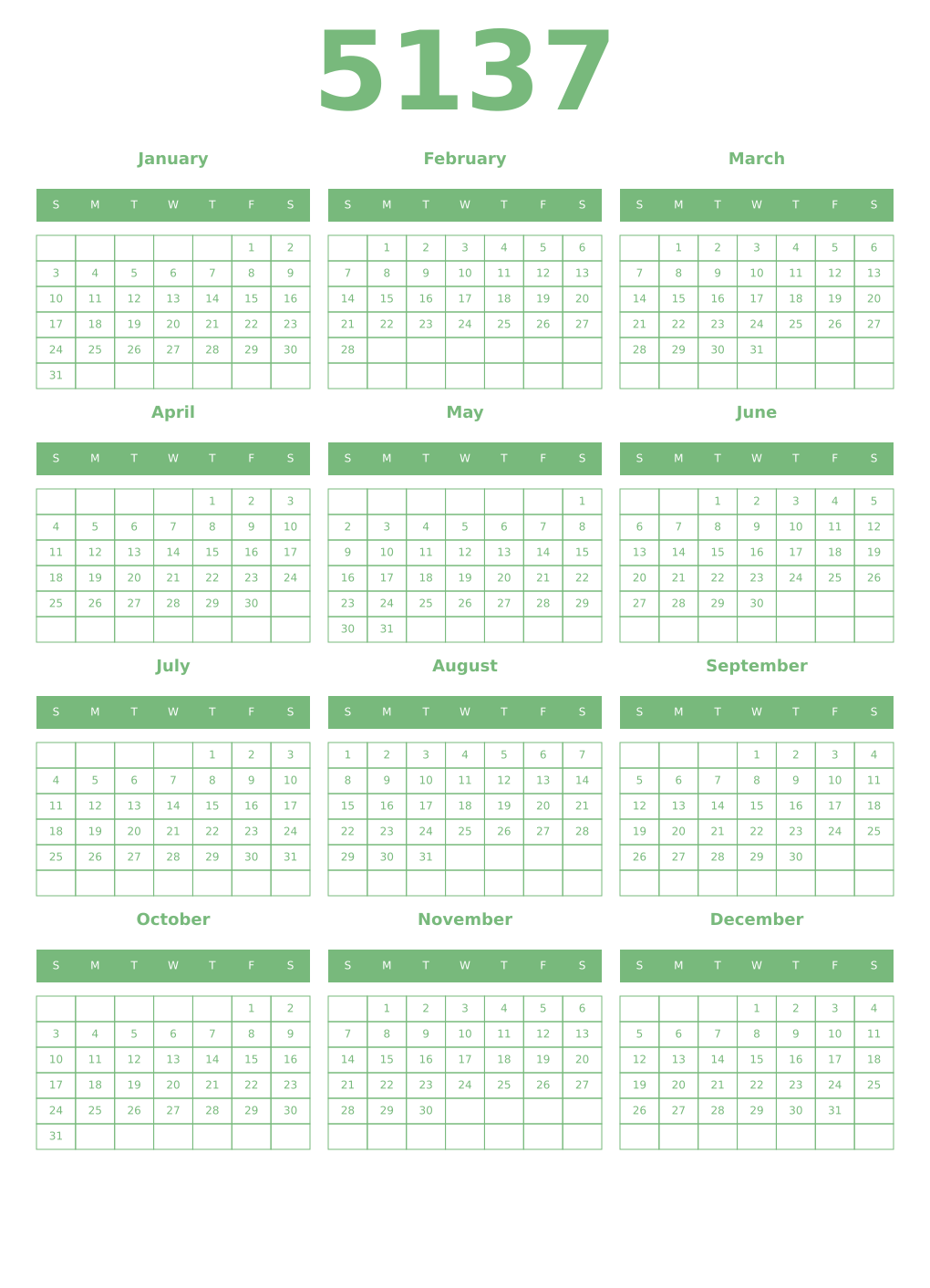 5137

January

| S | M | T | W | T | F | S |
|---|---|---|---|---|---|---|
| | | | | | 1 | 2 |
| 3 | 4 | 5 | 6 | 7 | 8 | 9 |
| 10 | 11 | 12 | 13 | 14 | 15 | 16 |
| 17 | 18 | 19 | 20 | 21 | 22 | 23 |
| 24 | 25 | 26 | 27 | 28 | 29 | 30 |
| 31 | | | | | | |

February

| S | M | T | W | T | F | S |
|---|---|---|---|---|---|---|
| | 1 | 2 | 3 | 4 | 5 | 6 |
| 7 | 8 | 9 | 10 | 11 | 12 | 13 |
| 14 | 15 | 16 | 17 | 18 | 19 | 20 |
| 21 | 22 | 23 | 24 | 25 | 26 | 27 |
| 28 | | | | | | |
| | | | | | | |

March

| S | M | T | W | T | F | S |
|---|---|---|---|---|---|---|
| | 1 | 2 | 3 | 4 | 5 | 6 |
| 7 | 8 | 9 | 10 | 11 | 12 | 13 |
| 14 | 15 | 16 | 17 | 18 | 19 | 20 |
| 21 | 22 | 23 | 24 | 25 | 26 | 27 |
| 28 | 29 | 30 | 31 | | | |
| | | | | | | |

April

| S | M | T | W | T | F | S |
|---|---|---|---|---|---|---|
| | | | | 1 | 2 | 3 |
| 4 | 5 | 6 | 7 | 8 | 9 | 10 |
| 11 | 12 | 13 | 14 | 15 | 16 | 17 |
| 18 | 19 | 20 | 21 | 22 | 23 | 24 |
| 25 | 26 | 27 | 28 | 29 | 30 | |
| | | | | | | |

May

| S | M | T | W | T | F | S |
|---|---|---|---|---|---|---|
| | | | | | | 1 |
| 2 | 3 | 4 | 5 | 6 | 7 | 8 |
| 9 | 10 | 11 | 12 | 13 | 14 | 15 |
| 16 | 17 | 18 | 19 | 20 | 21 | 22 |
| 23 | 24 | 25 | 26 | 27 | 28 | 29 |
| 30 | 31 | | | | | |

June

| S | M | T | W | T | F | S |
|---|---|---|---|---|---|---|
| | | 1 | 2 | 3 | 4 | 5 |
| 6 | 7 | 8 | 9 | 10 | 11 | 12 |
| 13 | 14 | 15 | 16 | 17 | 18 | 19 |
| 20 | 21 | 22 | 23 | 24 | 25 | 26 |
| 27 | 28 | 29 | 30 | | | |
| | | | | | | |

July

| S | M | T | W | T | F | S |
|---|---|---|---|---|---|---|
| | | | | 1 | 2 | 3 |
| 4 | 5 | 6 | 7 | 8 | 9 | 10 |
| 11 | 12 | 13 | 14 | 15 | 16 | 17 |
| 18 | 19 | 20 | 21 | 22 | 23 | 24 |
| 25 | 26 | 27 | 28 | 29 | 30 | 31 |
| | | | | | | |

August

| S | M | T | W | T | F | S |
|---|---|---|---|---|---|---|
| 1 | 2 | 3 | 4 | 5 | 6 | 7 |
| 8 | 9 | 10 | 11 | 12 | 13 | 14 |
| 15 | 16 | 17 | 18 | 19 | 20 | 21 |
| 22 | 23 | 24 | 25 | 26 | 27 | 28 |
| 29 | 30 | 31 | | | | |
| | | | | | | |

September

| S | M | T | W | T | F | S |
|---|---|---|---|---|---|---|
| | | | 1 | 2 | 3 | 4 |
| 5 | 6 | 7 | 8 | 9 | 10 | 11 |
| 12 | 13 | 14 | 15 | 16 | 17 | 18 |
| 19 | 20 | 21 | 22 | 23 | 24 | 25 |
| 26 | 27 | 28 | 29 | 30 | | |
| | | | | | | |

October

| S | M | T | W | T | F | S |
|---|---|---|---|---|---|---|
| | | | | | 1 | 2 |
| 3 | 4 | 5 | 6 | 7 | 8 | 9 |
| 10 | 11 | 12 | 13 | 14 | 15 | 16 |
| 17 | 18 | 19 | 20 | 21 | 22 | 23 |
| 24 | 25 | 26 | 27 | 28 | 29 | 30 |
| 31 | | | | | | |

November

| S | M | T | W | T | F | S |
|---|---|---|---|---|---|---|
| | 1 | 2 | 3 | 4 | 5 | 6 |
| 7 | 8 | 9 | 10 | 11 | 12 | 13 |
| 14 | 15 | 16 | 17 | 18 | 19 | 20 |
| 21 | 22 | 23 | 24 | 25 | 26 | 27 |
| 28 | 29 | 30 | | | | |
| | | | | | | |

December

| S | M | T | W | T | F | S |
|---|---|---|---|---|---|---|
| | | | 1 | 2 | 3 | 4 |
| 5 | 6 | 7 | 8 | 9 | 10 | 11 |
| 12 | 13 | 14 | 15 | 16 | 17 | 18 |
| 19 | 20 | 21 | 22 | 23 | 24 | 25 |
| 26 | 27 | 28 | 29 | 30 | 31 | |
| | | | | | | |